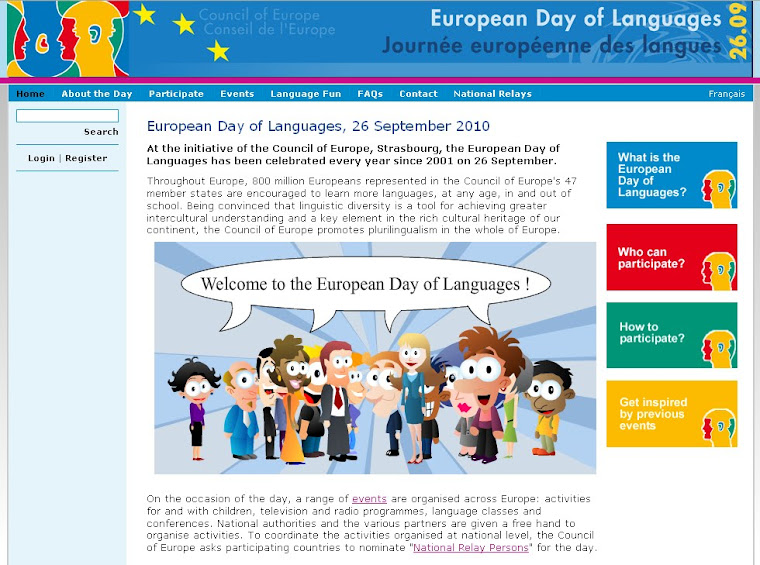 Council of Europe
Conseil de l'Europe

European Day of Languages
Journée européenne des langues
26.09

Home About the Day Participate Events Language Fun FAQs Contact National Relays Français

Search

Login | Register

European Day of Languages, 26 September 2010

At the initiative of the Council of Europe, Strasbourg, the European Day of Languages has been celebrated every year since 2001 on 26 September.

Throughout Europe, 800 million Europeans represented in the Council of Europe's 47 member states are encouraged to learn more languages, at any age, in and out of school. Being convinced that linguistic diversity is a tool for achieving greater intercultural understanding and a key element in the rich cultural heritage of our continent, the Council of Europe promotes plurilingualism in the whole of Europe.

Welcome to the European Day of Languages !

On the occasion of the day, a range of events are organised across Europe: activities for and with children, television and radio programmes, language classes and conferences. National authorities and the various partners are given a free hand to organise activities. To coordinate the activities organised at national level, the Council of Europe asks participating countries to nominate "National Relay Persons" for the day.

What is the European Day of Languages?

Who can participate?

How to participate?

Get inspired by previous events